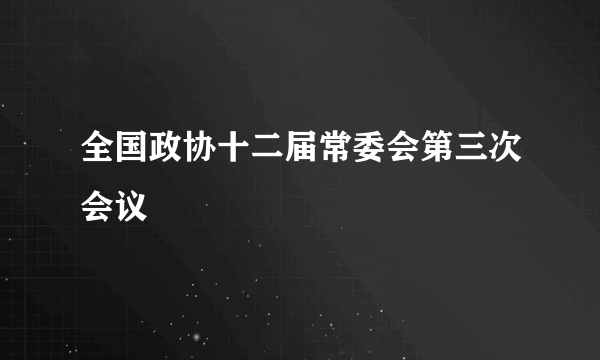 全国政协十二届常委会第三次会议